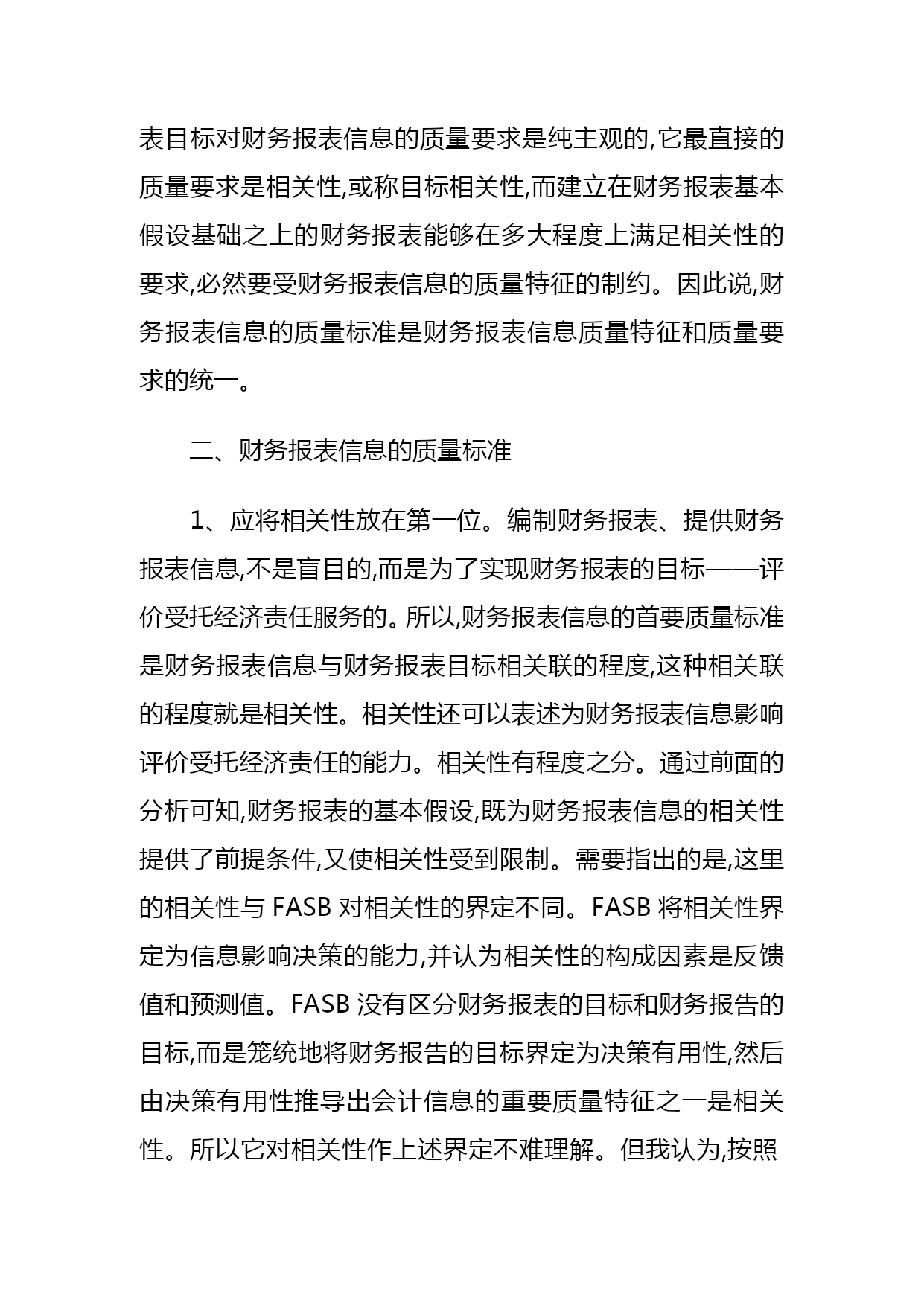 表目标对财务报表信息的质量要求是纯主观的,它最直接的质量要求是相关性,或称目标相关性,而建立在财务报表基本假设基础之上的财务报表能够在多大程度上满足相关性的要求,必然要受财务报表信息的质量特征的制约。因此说,财务报表信息的质量标准是财务报表信息质量特征和质量要求的统一。

二、财务报表信息的质量标准

1、应将相关性放在第一位。编制财务报表、提供财务报表信息,不是盲目的,而是为了实现财务报表的目标——评价受托经济责任服务的。所以,财务报表信息的首要质量标准是财务报表信息与财务报表目标相关联的程度,这种相关联的程度就是相关性。相关性还可以表述为财务报表信息影响评价受托经济责任的能力。相关性有程度之分。通过前面的分析可知,财务报表的基本假设,既为财务报表信息的相关性提供了前提条件,又使相关性受到限制。需要指出的是,这里的相关性与 FASB 对相关性的界定不同。FASB 将相关性界定为信息影响决策的能力,并认为相关性的构成因素是反馈值和预测值。FASB 没有区分财务报表的目标和财务报告的目标,而是笼统地将财务报告的目标界定为决策有用性,然后由决策有用性推导出会计信息的重要质量特征之一是相关性。所以它对相关性作上述界定不难理解。但我认为,按照